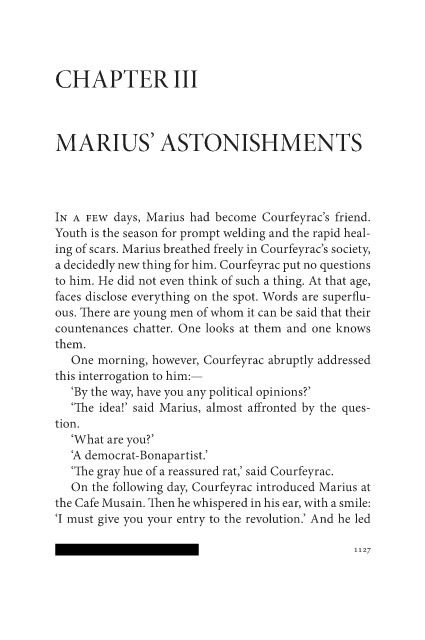 CHAPTER III

MARIUS' ASTONISHMENTS

In a few days, Marius had become Courfeyrac's friend. Youth is the season for prompt welding and the rapid healing of scars. Marius breathed freely in Courfeyrac's society, a decidedly new thing for him. Courfeyrac put no questions to him. He did not even think of such a thing. At that age, faces disclose everything on the spot. Words are superfluous. There are young men of whom it can be said that their countenances chatter. One looks at them and one knows them.

One morning, however, Courfeyrac abruptly addressed this interrogation to him:—

'By the way, have you any political opinions?'

'The idea!' said Marius, almost affronted by the question.

'What are you?'

'A democrat-Bonapartist.'

'The gray hue of a reassured rat,' said Courfeyrac.

On the following day, Courfeyrac introduced Marius at the Cafe Musain. Then he whispered in his ear, with a smile: 'I must give you your entry to the revolution.' And he led

1127